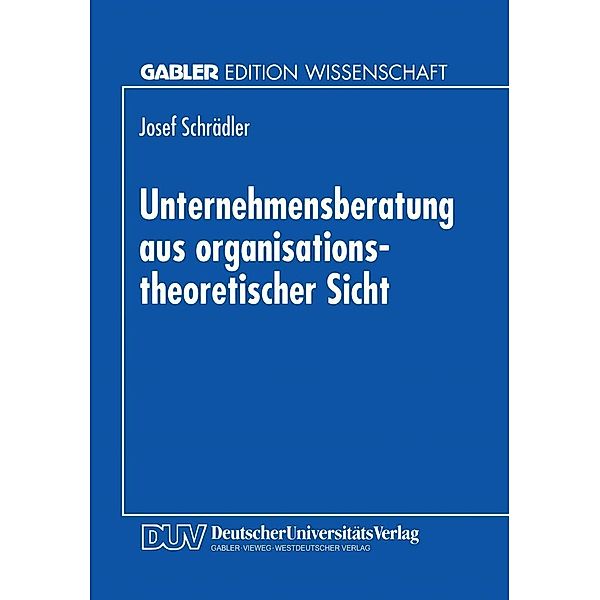 GABLER EDITION WISSENSCHAFT

Josef Schrädler

Unternehmensberatung aus organisationstheoretischer Sicht

DUV DeutscherUniversitätsVerlag
GABLER·VIEWEG·WESTDEUTSCHER VERLAG